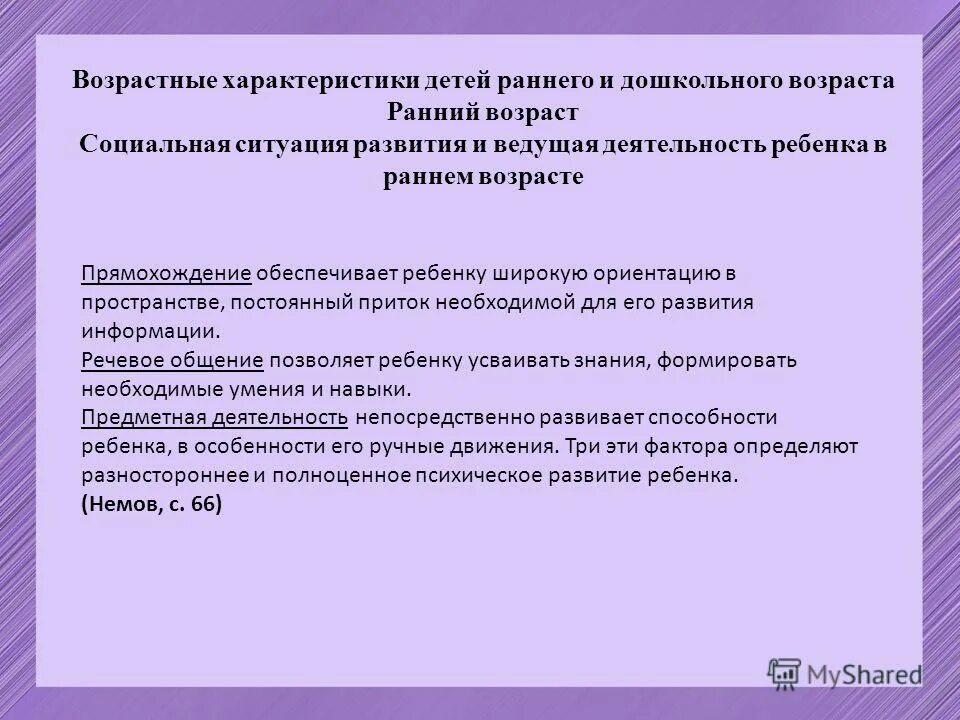 Возрастные характеристики детей раннего и дошкольного возраста
Ранний возраст
Социальная ситуация развития и ведущая деятельность ребенка в раннем возрасте

Прямохождение обеспечивает ребенку широкую ориентацию в пространстве, постоянный приток необходимой для его развития информации.
Речевое общение позволяет ребенку усваивать знания, формировать необходимые умения и навыки.
Предметная деятельность непосредственно развивает способности ребенка, в особенности его ручные движения. Три эти фактора определяют разностороннее и полноценное психическое развитие ребенка.
(Немов, с. 66)

MyShared